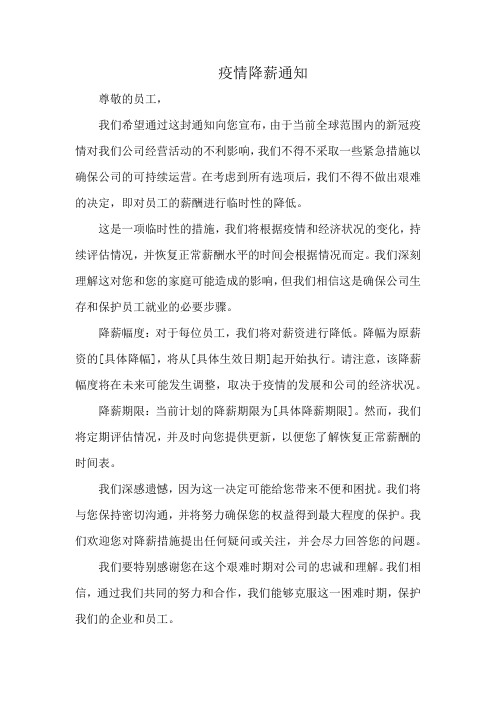 疫情降薪通知

尊敬的员工，

我们希望通过这封通知向您宣布，由于当前全球范围内的新冠疫情对我们公司经营活动的不利影响，我们不得不采取一些紧急措施以确保公司的可持续运营。在考虑到所有选项后，我们不得不做出艰难的决定，即对员工的薪酬进行临时性的降低。

这是一项临时性的措施，我们将根据疫情和经济状况的变化，持续评估情况，并恢复正常薪酬水平的时间会根据情况而定。我们深刻理解这对您和您的家庭可能造成的影响，但我们相信这是确保公司生存和保护员工就业的必要步骤。

降薪幅度：对于每位员工，我们将对薪资进行降低。降幅为原薪资的[具体降幅]，将从[具体生效日期]起开始执行。请注意，该降薪幅度将在未来可能发生调整，取决于疫情的发展和公司的经济状况。

降薪期限：当前计划的降薪期限为[具体降薪期限]。然而，我们将定期评估情况，并及时向您提供更新，以便您了解恢复正常薪酬的时间表。

我们深感遗憾，因为这一决定可能给您带来不便和困扰。我们将与您保持密切沟通，并将努力确保您的权益得到最大程度的保护。我们欢迎您对降薪措施提出任何疑问或关注，并会尽力回答您的问题。

我们要特别感谢您在这个艰难时期对公司的忠诚和理解。我们相信，通过我们共同的努力和合作，我们能够克服这一困难时期，保护我们的企业和员工。